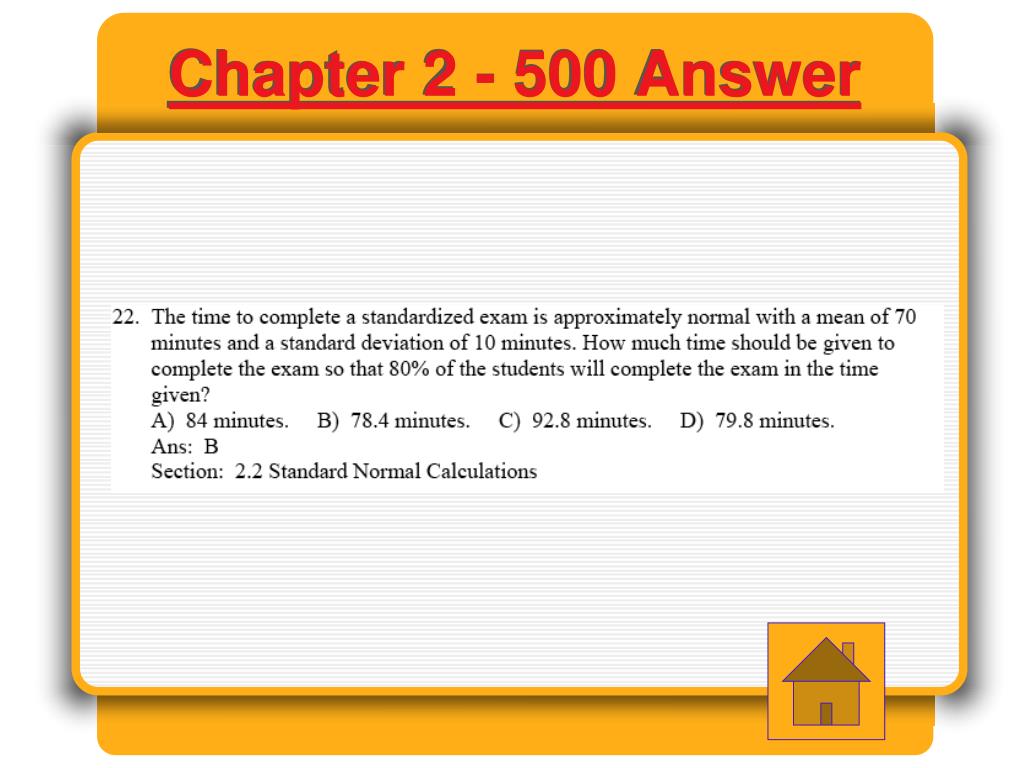 Chapter 2 - 500 Answer

22. The time to complete a standardized exam is approximately normal with a mean of 70 minutes and a standard deviation of 10 minutes. How much time should be given to complete the exam so that 80% of the students will complete the exam in the time given?
A) 84 minutes. B) 78.4 minutes. C) 92.8 minutes. D) 79.8 minutes.
Ans: B
Section: 2.2 Standard Normal Calculations